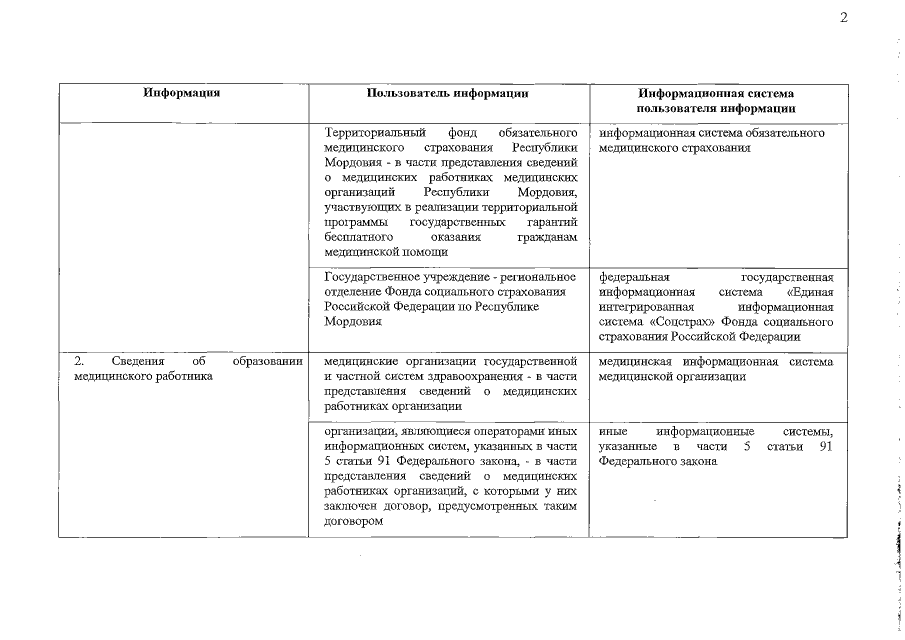 2

| Информация | Пользователь информации | Информационная система пользователя информации |
|---|---|---|
| | Территориальный фонд обязательного медицинского страхования Республики Мордовия - в части представления сведений о медицинских работниках медицинских организаций Республики Мордовия, участвующих в реализации территориальной программы государственных гарантий бесплатного оказания гражданам медицинской помощи | информационная система обязательного медицинского страхования |
| | Государственное учреждение - региональное отделение Фонда социального страхования Российской Федерации по Республике Мордовия | федеральная государственная информационная система «Единая интегрированная информационная система «Соцстрах» Фонда социального страхования Российской Федерации |
| 2. Сведения об образовании медицинского работника | медицинские организации государственной и частной систем здравоохранения - в части представления сведений о медицинских работниках организации | медицинская информационная система медицинской организации |
| | организации, являющиеся операторами иных информационных систем, указанных в части 5 статьи 91 Федерального закона, - в части представления сведений о медицинских работниках организаций, с которыми у них заключен договор, предусмотренных таким договором | иные информационные системы, указанные в части 5 статьи 91 Федерального закона |